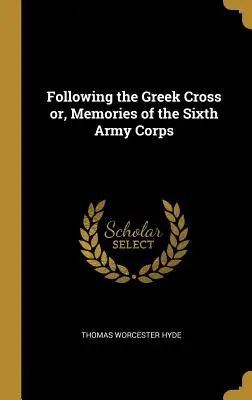 Following the Greek Cross or, Memories of the Sixth Army Corps

Scholar
SELECT

THOMAS WORCESTER HYDE